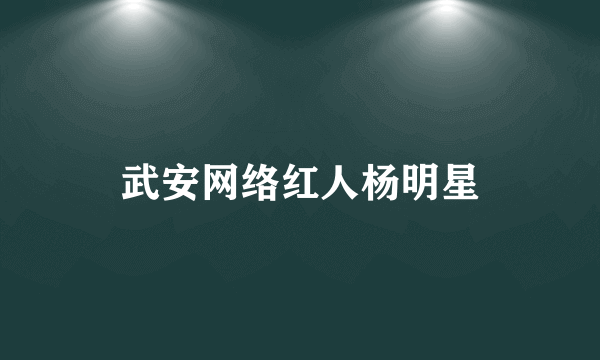 武安网络红人杨明星